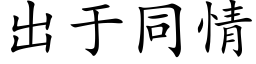 出于同情